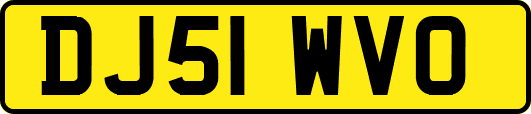 DJ51 WVO